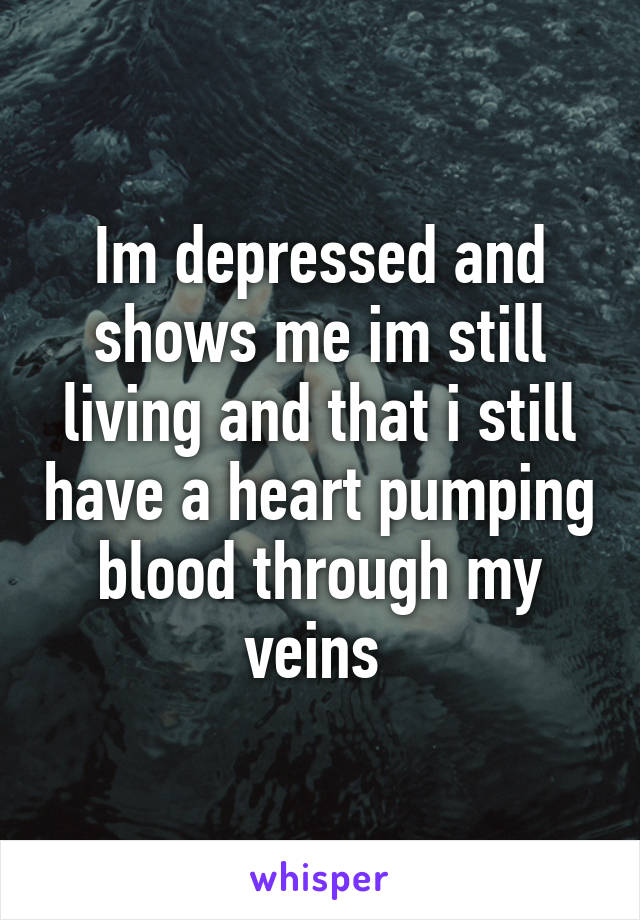 Im depressed and shows me im still living and that i still have a heart pumping blood through my veins

whisper